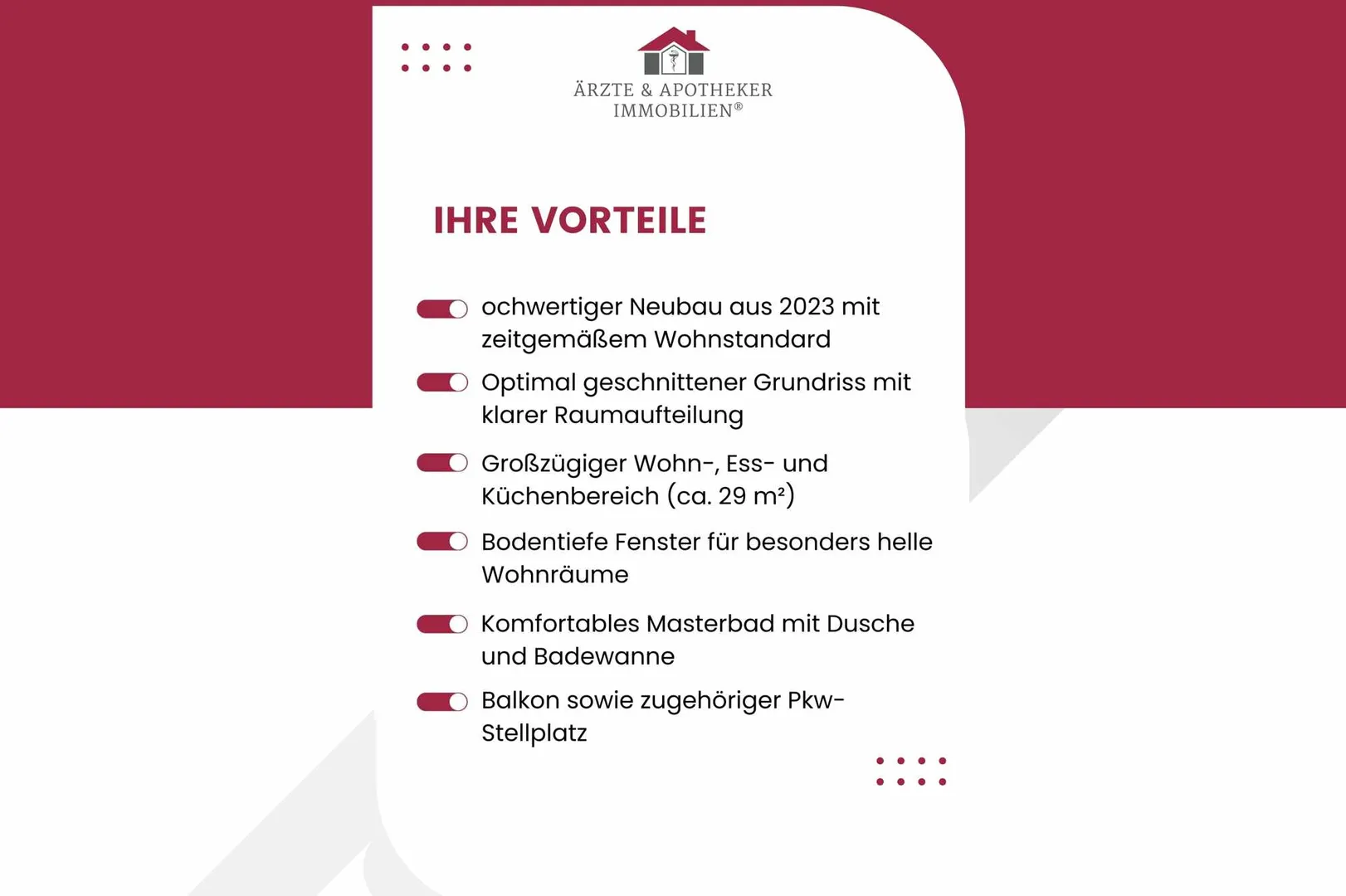 ÄRZTE & APOTHEKER
IMMOBILIEN®

IHRE VORTEILE

ochwertiger Neubau aus 2023 mit zeitgemäßem Wohnstandard

Optimal geschnittener Grundriss mit klarer Raumaufteilung

Großzügiger Wohn-, Ess- und Küchenbereich (ca. 29 m²)

Bodentiefe Fenster für besonders helle Wohnräume

Komfortables Masterbad mit Dusche und Badewanne

Balkon sowie zugehöriger Pkw-Stellplatz